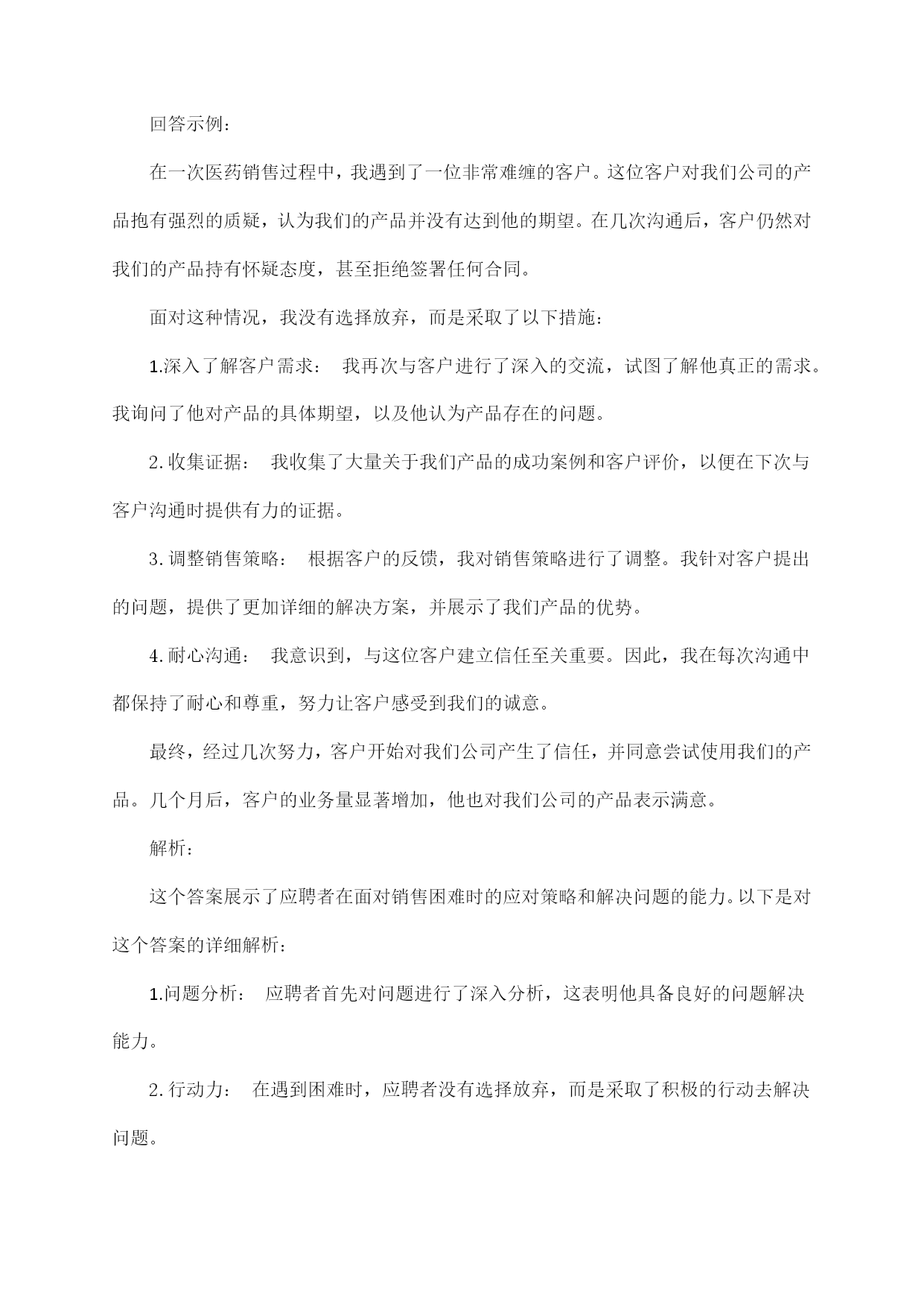 回答示例：

在一次医药销售过程中，我遇到了一位非常难缠的客户。这位客户对我们公司的产品抱有强烈的质疑，认为我们的产品并没有达到他的期望。在几次沟通后，客户仍然对我们的产品持有怀疑态度，甚至拒绝签署任何合同。

面对这种情况，我没有选择放弃，而是采取了以下措施：

1.深入了解客户需求： 我再次与客户进行了深入的交流，试图了解他真正的需求。我询问了他对产品的具体期望，以及他认为产品存在的问题。

2.收集证据： 我收集了大量关于我们产品的成功案例和客户评价，以便在下次与客户沟通时提供有力的证据。

3.调整销售策略： 根据客户的反馈，我对销售策略进行了调整。我针对客户提出的问题，提供了更加详细的解决方案，并展示了我们产品的优势。

4.耐心沟通： 我意识到，与这位客户建立信任至关重要。因此，我在每次沟通中都保持了耐心和尊重，努力让客户感受到我们的诚意。

最终，经过几次努力，客户开始对我们公司产生了信任，并同意尝试使用我们的产品。几个月后，客户的业务量显著增加，他也对我们公司的产品表示满意。

解析：

这个答案展示了应聘者在面对销售困难时的应对策略和解决问题的能力。以下是对这个答案的详细解析：

1.问题分析： 应聘者首先对问题进行了深入分析，这表明他具备良好的问题解决能力。

2.行动力： 在遇到困难时，应聘者没有选择放弃，而是采取了积极的行动去解决问题。